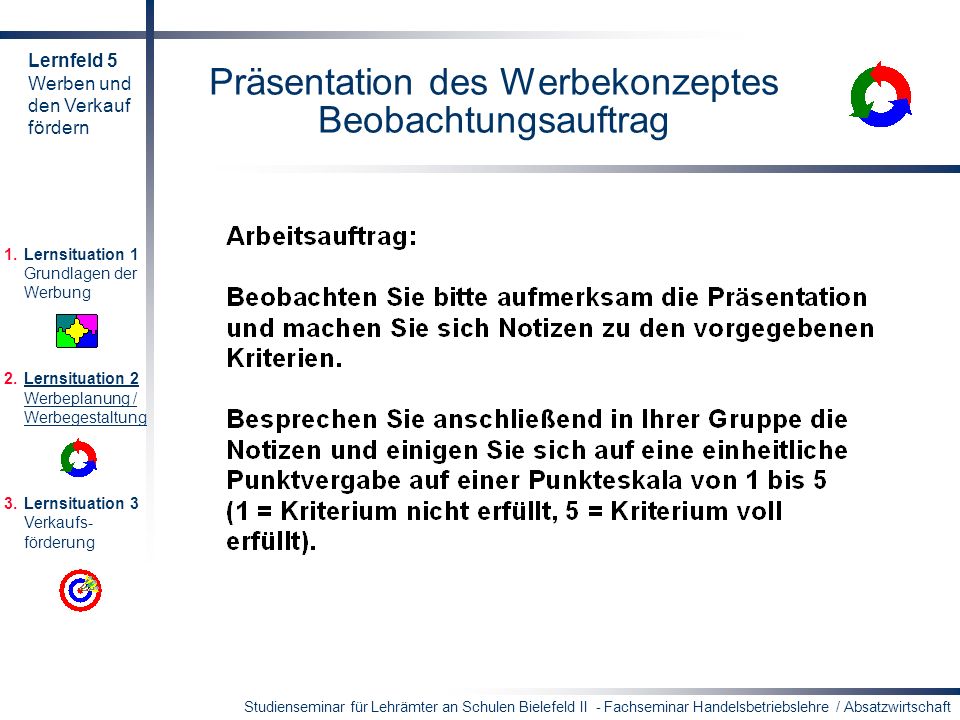 Lernfeld 5
Werben und den Verkauf fördern

1. Lernsituation 1
Grundlagen der Werbung

2. Lernsituation 2
Werbeplanung / Werbegestaltung

3. Lernsituation 3
Verkaufsförderung

Präsentation des Werbekonzeptes
Beobachtungsauftrag

Arbeitsauftrag:

Beobachten Sie bitte aufmerksam die Präsentation und machen Sie sich Notizen zu den vorgegebenen Kriterien.

Besprechen Sie anschließend in Ihrer Gruppe die Notizen und einigen Sie sich auf eine einheitliche Punktvergabe auf einer Punkteskala von 1 bis 5 (1 = Kriterium nicht erfüllt, 5 = Kriterium voll erfüllt).

Studienseminar für Lehrämter an Schulen Bielefeld II - Fachseminar Handelsbetriebslehre / Absatzwirtschaft